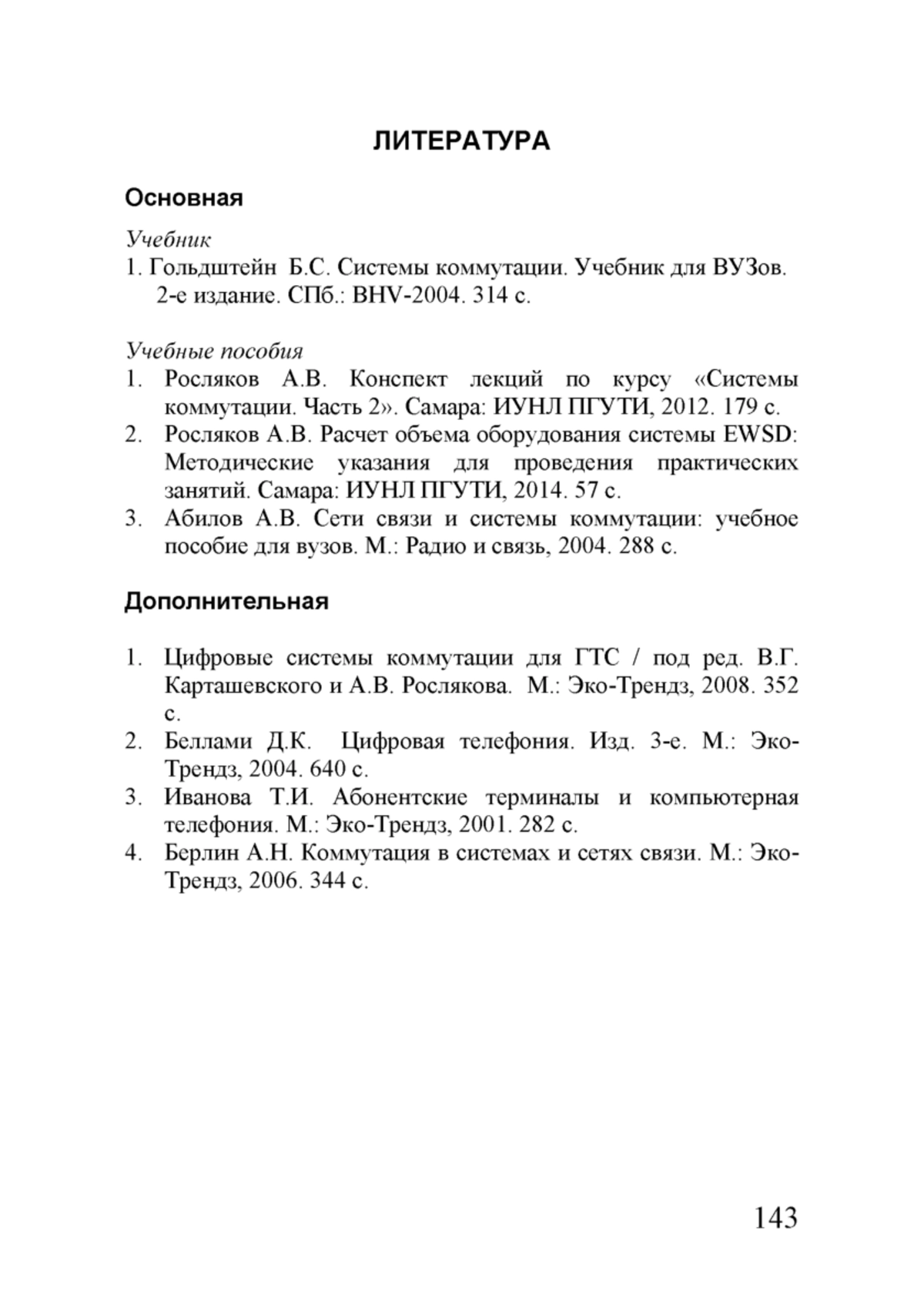 ЛИТЕРАТУРА

Основная

Учебник

1. Гольдштейн Б.С. Системы коммутации. Учебник для ВУЗов. 2-е издание. СПб.: BHV-2004. 314 с.

Учебные пособия

1. Росляков А.В. Конспект лекций по курсу «Системы коммутации. Часть 2». Самара: ИУНЛ ПГУТИ, 2012. 179 с.
2. Росляков А.В. Расчет объема оборудования системы EWSD: Методические указания для проведения практических занятий. Самара: ИУНЛ ПГУТИ, 2014. 57 с.
3. Абилов А.В. Сети связи и системы коммутации: учебное пособие для вузов. М.: Радио и связь, 2004. 288 с.

Дополнительная

1. Цифровые системы коммутации для ГТС / под ред. В.Г. Карташевского и А.В. Рослякова. М.: Эко-Трендз, 2008. 352 с.
2. Беллами Д.К. Цифровая телефония. Изд. 3-е. М.: Эко-Трендз, 2004. 640 с.
3. Иванова Т.И. Абонентские терминалы и компьютерная телефония. М.: Эко-Трендз, 2001. 282 с.
4. Берлин А.Н. Коммутация в системах и сетях связи. М.: Эко-Трендз, 2006. 344 с.

143